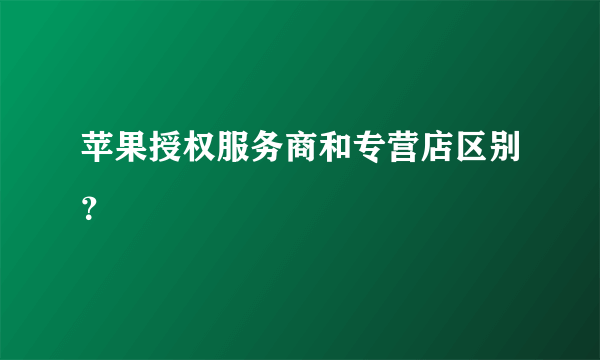 苹果授权服务商和专营店区别？